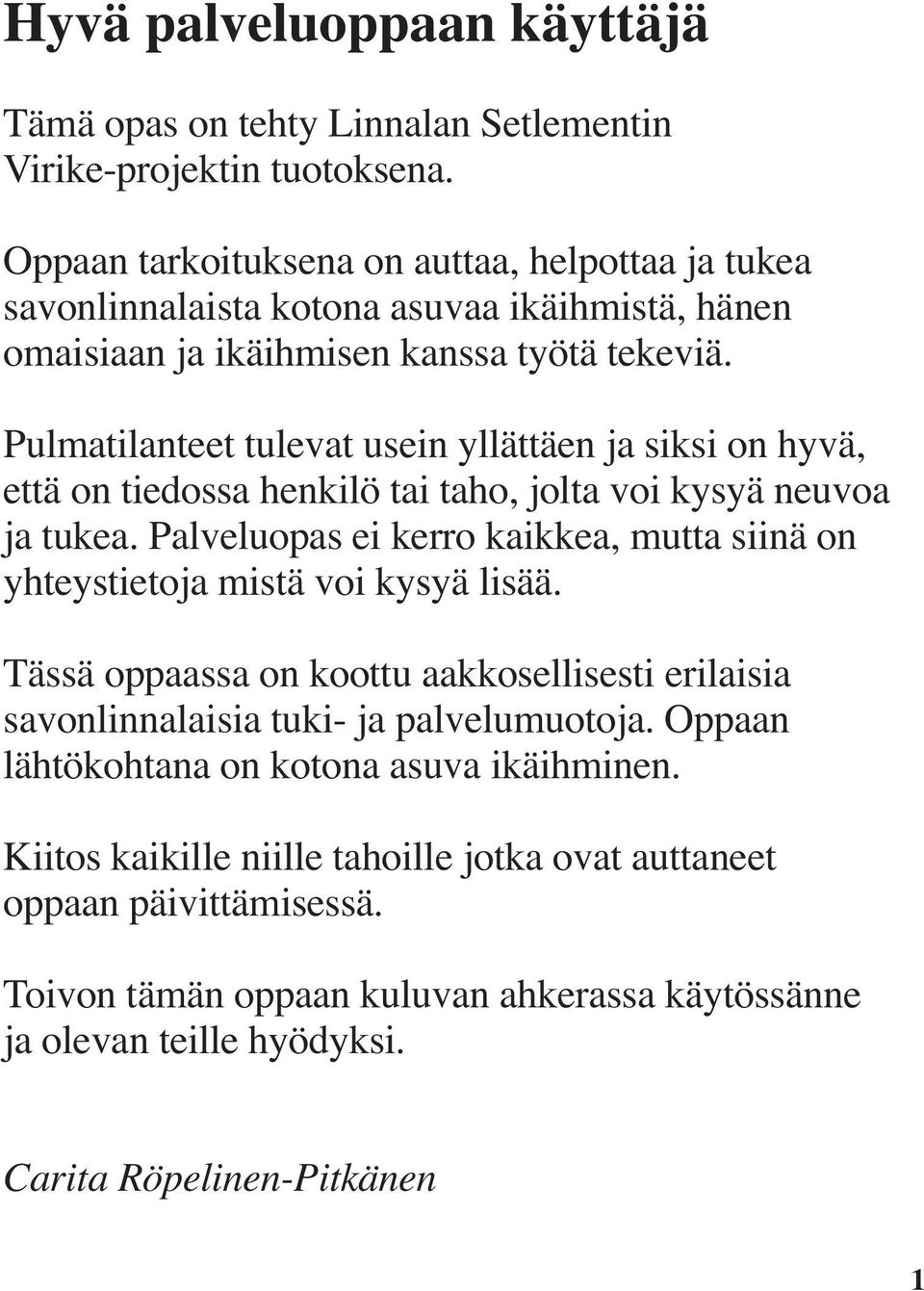 Hyvä palveluoppaan käyttäjä

Tämä opas on tehty Linnalan Setlementin Virike-projektin tuotoksena.

Oppaan tarkoituksena on auttaa, helpottaa ja tukea savonlinnalaista kotona asuvaa ikäihmistä, hänen omaisiaan ja ikäihmisen kanssa työtä tekeviä.

Pulmatilanteet tulevat usein yllättäen ja siksi on hyvä, että on tiedossa henkilö tai taho, jolta voi kysyä neuvoa ja tukea. Palveluopas ei kerro kaikkea, mutta siinä on yhteystietoja mistä voi kysyä lisää.

Tässä oppaassa on koottu aakkosellisesti erilaisia savonlinnalaisia tuki- ja palvelumuotoja. Oppaan lähtökohtana on kotona asuva ikäihminen.

Kiitos kaikille niille tahoille jotka ovat auttaneet oppaan päivittämisessä.

Toivon tämän oppaan kuluvan ahkerassa käytössänne ja olevan teille hyödyksi.

Carita Röpelinen-Pitkänen

1